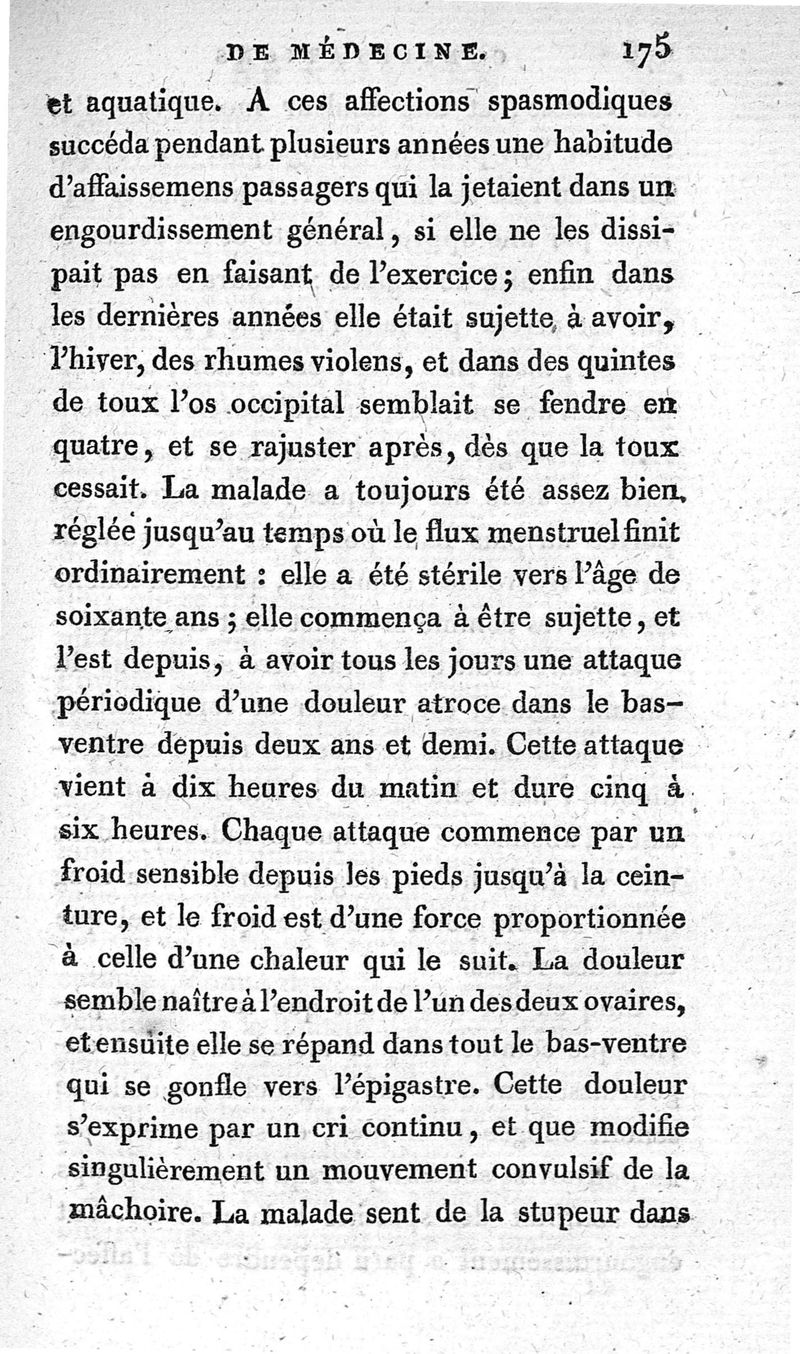 DE MÉDECINE. 175

et aquatique. A ces affections spasmodiques succéda pendant plusieurs années une habitude d'affaissemens passagers qui la jetaient dans un engourdissement général, si elle ne les dissipait pas en faisant de l'exercice; enfin dans les dernières années elle était sujette à avoir, l'hiver, des rhumes violens, et dans des quintes de toux l'os occipital semblait se fendre en quatre, et se rajuster après, dès que la toux cessait. La malade a toujours été assez bien réglée jusqu'au temps où le flux menstruel finit ordinairement : elle a été stérile vers l'âge de soixante ans ; elle commença à être sujette, et l'est depuis, à avoir tous les jours une attaque périodique d'une douleur atroce dans le bas-ventre depuis deux ans et demi. Cette attaque vient à dix heures du matin et dure cinq à six heures. Chaque attaque commence par un froid sensible depuis les pieds jusqu'à la ceinture, et le froid est d'une force proportionnée à celle d'une chaleur qui le suit. La douleur semble naître à l'endroit de l'un des deux ovaires, et ensuite elle se répand dans tout le bas-ventre qui se gonfle vers l'épigastre. Cette douleur s'exprime par un cri continu, et que modifie singulièrement un mouvement convulsif de la mâchoire. La malade sent de la stupeur dans